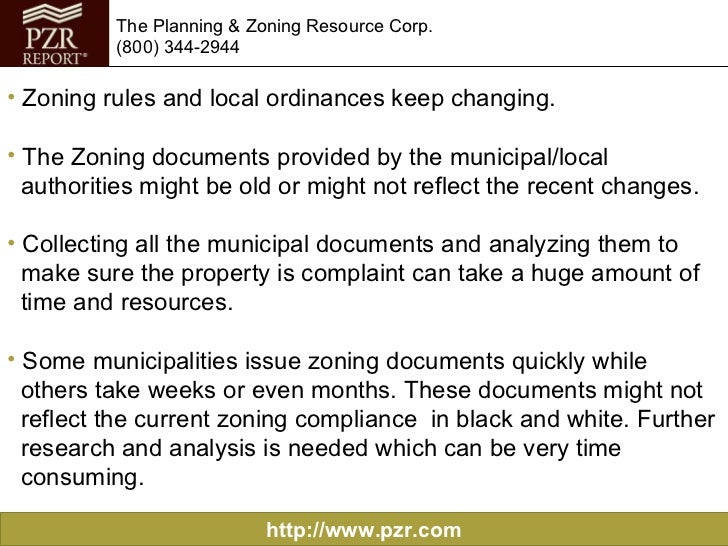 PZR REPORT®

The Planning & Zoning Resource Corp.
(800) 344-2944

• Zoning rules and local ordinances keep changing.

• The Zoning documents provided by the municipal/local authorities might be old or might not reflect the recent changes.

• Collecting all the municipal documents and analyzing them to make sure the property is complaint can take a huge amount of time and resources.

• Some municipalities issue zoning documents quickly while others take weeks or even months. These documents might not reflect the current zoning compliance in black and white. Further research and analysis is needed which can be very time consuming.

http://www.pzr.com